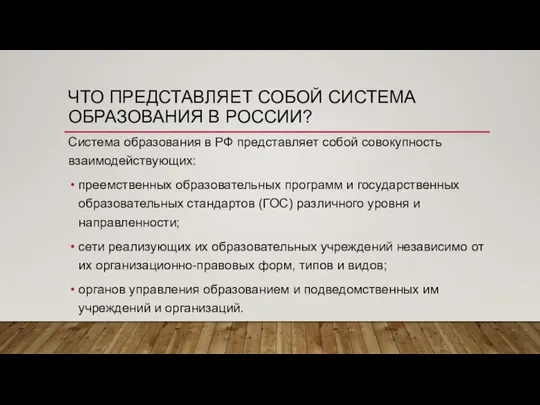 ЧТО ПРЕДСТАВЛЯЕТ СОБОЙ СИСТЕМА ОБРАЗОВАНИЯ В РОССИИ?

Система образования в РФ представляет собой совокупность взаимодействующих:

• преемственных образовательных программ и государственных образовательных стандартов (ГОС) различного уровня и направленности;

• сети реализующих их образовательных учреждений независимо от их организационно-правовых форм, типов и видов;

• органов управления образованием и подведомственных им учреждений и организаций.